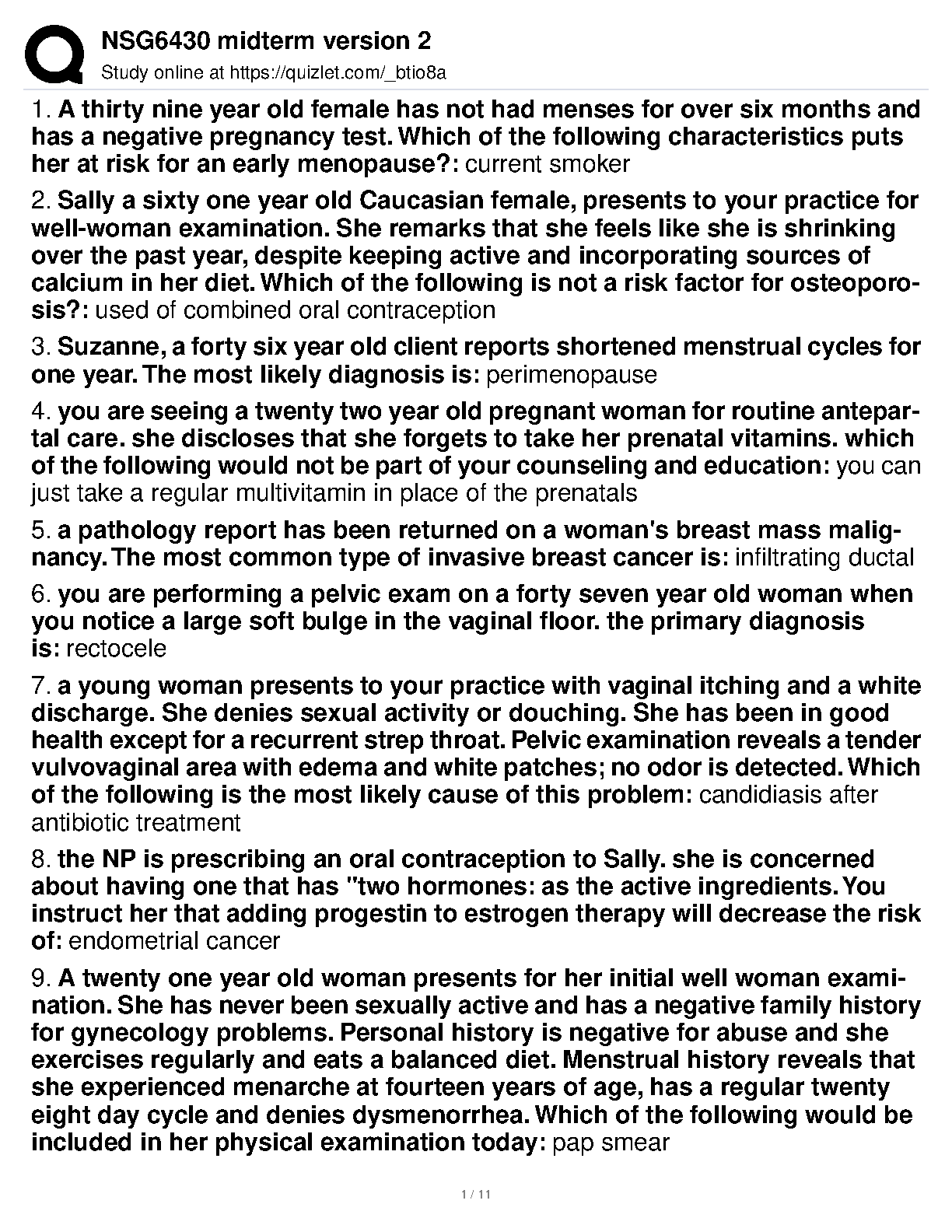 NSG6430 midterm version 2
Study online at https://quizlet.com/_btio8a

1. A thirty nine year old female has not had menses for over six months and has a negative pregnancy test. Which of the following characteristics puts her at risk for an early menopause?: current smoker

2. Sally a sixty one year old Caucasian female, presents to your practice for well-woman examination. She remarks that she feels like she is shrinking over the past year, despite keeping active and incorporating sources of calcium in her diet. Which of the following is not a risk factor for osteoporosis?: used of combined oral contraception

3. Suzanne, a forty six year old client reports shortened menstrual cycles for one year. The most likely diagnosis is: perimenopause

4. you are seeing a twenty two year old pregnant woman for routine antepartal care. she discloses that she forgets to take her prenatal vitamins. which of the following would not be part of your counseling and education: you can just take a regular multivitamin in place of the prenatals

5. a pathology report has been returned on a woman's breast mass malignancy. The most common type of invasive breast cancer is: infiltrating ductal

6. you are performing a pelvic exam on a forty seven year old woman when you notice a large soft bulge in the vaginal floor. the primary diagnosis is: rectocele

7. a young woman presents to your practice with vaginal itching and a white discharge. She denies sexual activity or douching. She has been in good health except for a recurrent strep throat. Pelvic examination reveals a tender vulvovaginal area with edema and white patches; no odor is detected. Which of the following is the most likely cause of this problem: candidiasis after antibiotic treatment

8. the NP is prescribing an oral contraception to Sally. she is concerned about having one that has "two hormones: as the active ingredients. You instruct her that adding progestin to estrogen therapy will decrease the risk of: endometrial cancer

9. A twenty one year old woman presents for her initial well woman examination. She has never been sexually active and has a negative family history for gynecology problems. Personal history is negative for abuse and she exercises regularly and eats a balanced diet. Menstrual history reveals that she experienced menarche at fourteen years of age, has a regular twenty eight day cycle and denies dysmenorrhea. Which of the following would be included in her physical examination today: pap smear

1 / 11